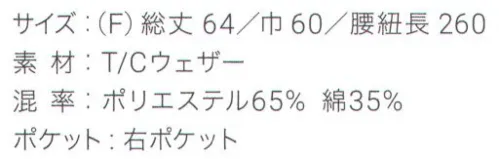 サイズ：(F) 総丈 64／巾 60／腰紐長 260
素 材：T/Cウェザー
混 率：ポリエステル65% 綿35%
ポケット：右ポケット